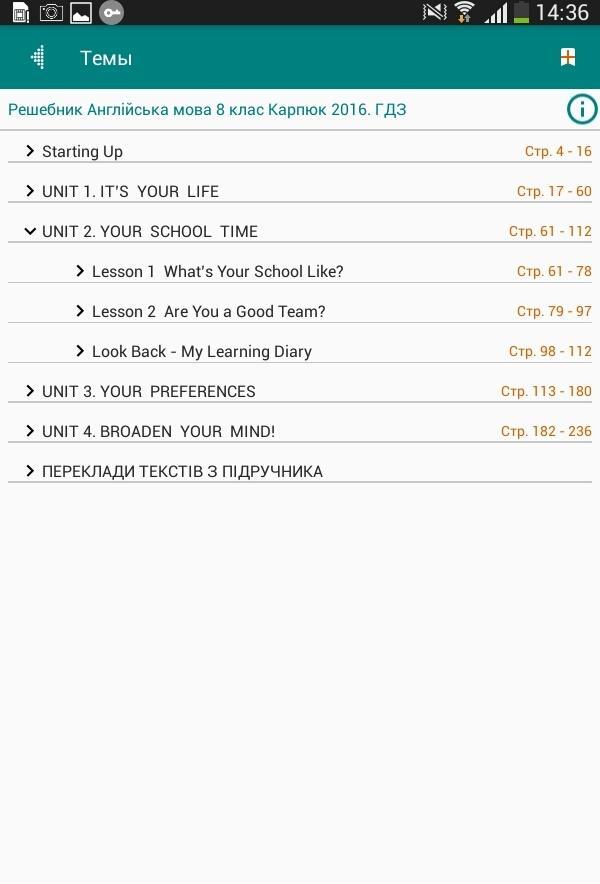 14:36

Темы

Решебник Англійська мова 8 клас Карпюк 2016. ГДЗ

Starting Up Стр. 4 - 16

UNIT 1. IT'S YOUR LIFE Стр. 17 - 60

UNIT 2. YOUR SCHOOL TIME Стр. 61 - 112

Lesson 1 What's Your School Like? Стр. 61 - 78

Lesson 2 Are You a Good Team? Стр. 79 - 97

Look Back - My Learning Diary Стр. 98 - 112

UNIT 3. YOUR PREFERENCES Стр. 113 - 180

UNIT 4. BROADEN YOUR MIND! Стр. 182 - 236

ПЕРЕКЛАДИ ТЕКСТІВ З ПІДРУЧНИКА